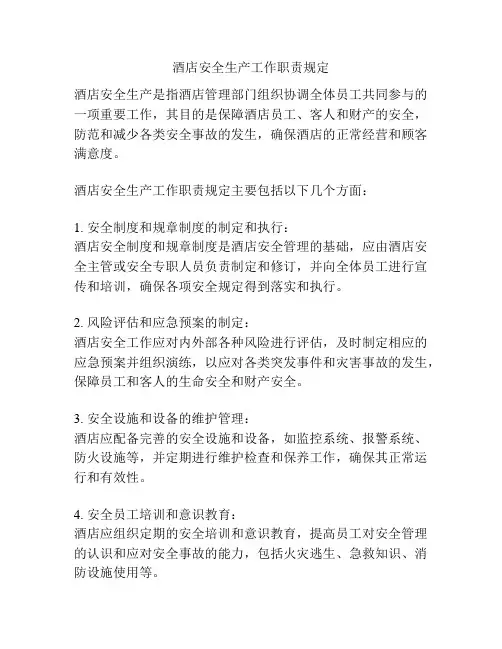 酒店安全生产工作职责规定

酒店安全生产是指酒店管理部门组织协调全体员工共同参与的一项重要工作，其目的是保障酒店员工、客人和财产的安全，防范和减少各类安全事故的发生，确保酒店的正常经营和顾客满意度。

酒店安全生产工作职责规定主要包括以下几个方面：

1. 安全制度和规章制度的制定和执行：
酒店安全制度和规章制度是酒店安全管理的基础，应由酒店安全主管或安全专职人员负责制定和修订，并向全体员工进行宣传和培训，确保各项安全规定得到落实和执行。

2. 风险评估和应急预案的制定：
酒店安全工作应对内外部各种风险进行评估，及时制定相应的应急预案并组织演练，以应对各类突发事件和灾害事故的发生，保障员工和客人的生命安全和财产安全。

3. 安全设施和设备的维护管理：
酒店应配备完善的安全设施和设备，如监控系统、报警系统、防火设施等，并定期进行维护检查和保养工作，确保其正常运行和有效性。

4. 安全员工培训和意识教育：
酒店应组织定期的安全培训和意识教育，提高员工对安全管理的认识和应对安全事故的能力，包括火灾逃生、急救知识、消防设施使用等。